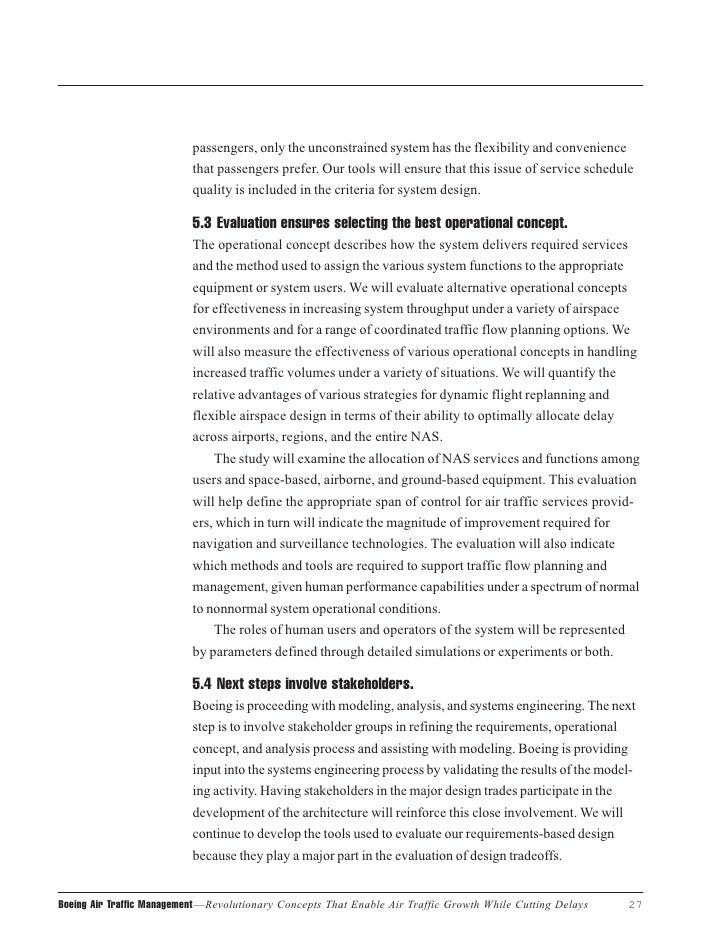 passengers, only the unconstrained system has the flexibility and convenience that passengers prefer. Our tools will ensure that this issue of service schedule quality is included in the criteria for system design.

5.3 Evaluation ensures selecting the best operational concept.
The operational concept describes how the system delivers required services and the method used to assign the various system functions to the appropriate equipment or system users. We will evaluate alternative operational concepts for effectiveness in increasing system throughput under a variety of airspace environments and for a range of coordinated traffic flow planning options. We will also measure the effectiveness of various operational concepts in handling increased traffic volumes under a variety of situations. We will quantify the relative advantages of various strategies for dynamic flight replanning and flexible airspace design in terms of their ability to optimally allocate delay across airports, regions, and the entire NAS.

The study will examine the allocation of NAS services and functions among users and space-based, airborne, and ground-based equipment. This evaluation will help define the appropriate span of control for air traffic services providers, which in turn will indicate the magnitude of improvement required for navigation and surveillance technologies. The evaluation will also indicate which methods and tools are required to support traffic flow planning and management, given human performance capabilities under a spectrum of normal to nonnormal system operational conditions.

The roles of human users and operators of the system will be represented by parameters defined through detailed simulations or experiments or both.

5.4 Next steps involve stakeholders.
Boeing is proceeding with modeling, analysis, and systems engineering. The next step is to involve stakeholder groups in refining the requirements, operational concept, and analysis process and assisting with modeling. Boeing is providing input into the systems engineering process by validating the results of the modeling activity. Having stakeholders in the major design trades participate in the development of the architecture will reinforce this close involvement. We will continue to develop the tools used to evaluate our requirements-based design because they play a major part in the evaluation of design tradeoffs.

Boeing Air Traffic Management—Revolutionary Concepts That Enable Air Traffic Growth While Cutting Delays 27